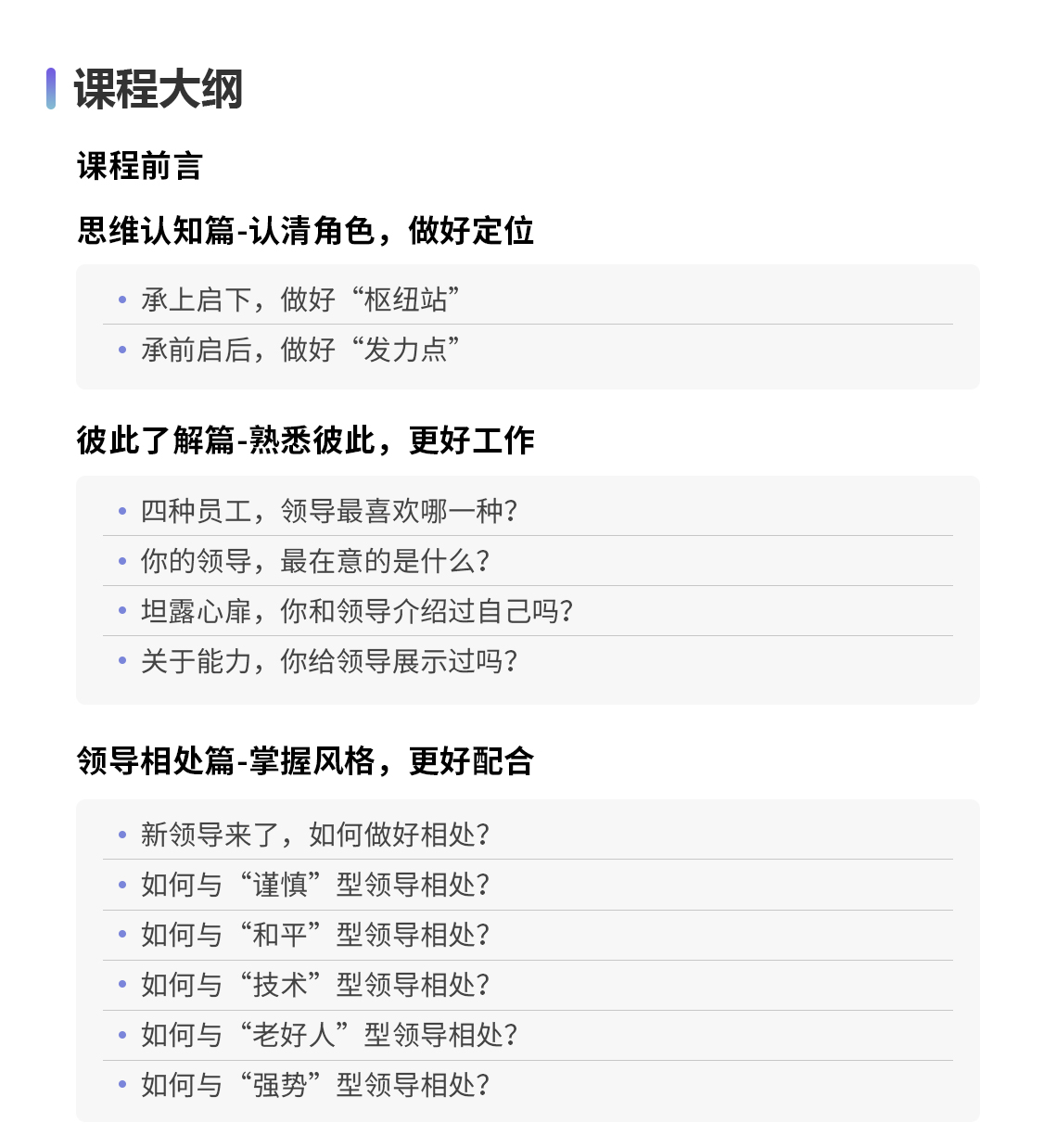 课程大纲

课程前言

思维认知篇-认清角色，做好定位

• 承上启下，做好“枢纽站”
• 承前启后，做好“发力点”

彼此了解篇-熟悉彼此，更好工作

• 四种员工，领导最喜欢哪一种?
• 你的领导，最在意的是什么?
• 坦露心扉，你和领导介绍过自己吗?
• 关于能力，你给领导展示过吗?

领导相处篇-掌握风格，更好配合

• 新领导来了，如何做好相处?
• 如何与“谨慎”型领导相处?
• 如何与“和平”型领导相处?
• 如何与“技术”型领导相处?
• 如何与“老好人”型领导相处?
• 如何与“强势”型领导相处?